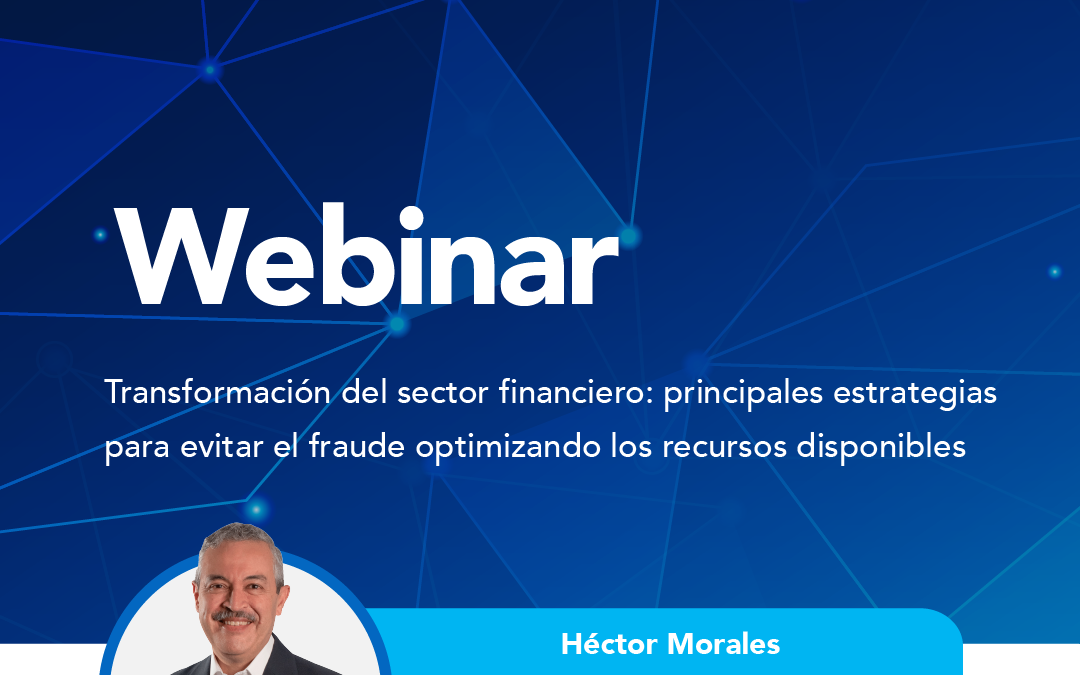 Webinar

Transformación del sector financiero: principales estrategias para evitar el fraude optimizando los recursos disponibles

Héctor Morales